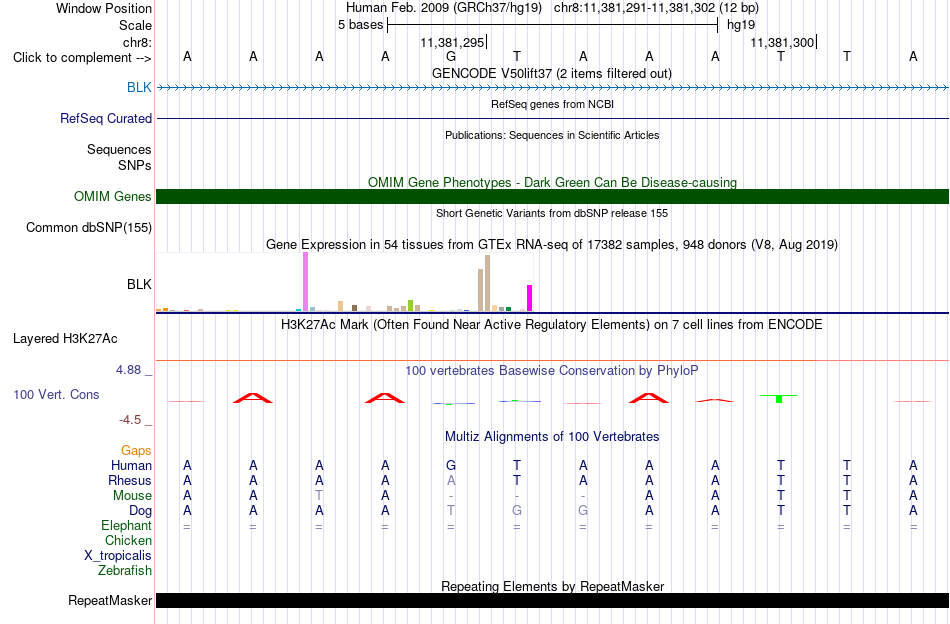 Window Position Human Feb. 2009 (GRCh37/hg19) chr8:11,381,291-11,381,302 (12 bp)
Scale 5 bases hg19
chr8: 11,381,295 11,381,300
Click to complement --> A A A A G T A A A T T A
GENCODE V50lift37 (2 items filtered out)
BLK
RefSeq genes from NCBI
RefSeq Curated
Publications: Sequences in Scientific Articles
Sequences
SNPs
OMIM Gene Phenotypes - Dark Green Can Be Disease-causing
OMIM Genes
Short Genetic Variants from dbSNP release 155
Common dbSNP(155)
Gene Expression in 54 tissues from GTEx RNA-seq of 17382 samples, 948 donors (V8, Aug 2019)
BLK
H3K27Ac Mark (Often Found Near Active Regulatory Elements) on 7 cell lines from ENCODE
Layered H3K27Ac
4.88 _
100 vertebrates Basewise Conservation by PhyloP
100 Vert. Cons
-4.5 _
Multiz Alignments of 100 Vertebrates
Gaps
Human A A A A G T A A A T T A
Rhesus A A A A A T A A A T T A
Mouse A A T A - - - A A T T A
Dog A A A A T G G A A T T A
Elephant = = = = = = = = = = = =
Chicken
X_tropicalis
Zebrafish
Repeating Elements by RepeatMasker
RepeatMasker